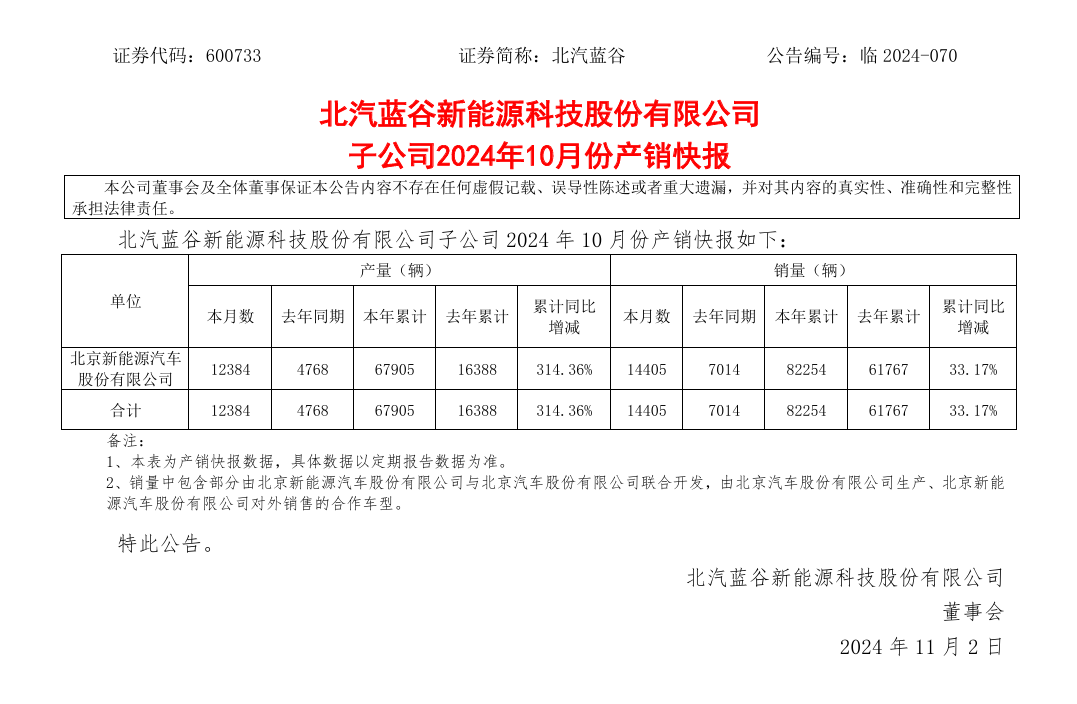 证券代码：600733　　　　　　　　证券简称：北汽蓝谷　　　　　　　　公告编号：临 2024-070

北汽蓝谷新能源科技股份有限公司
子公司2024年10月份产销快报

本公司董事会及全体董事保证本公告内容不存在任何虚假记载、误导性陈述或者重大遗漏，并对其内容的真实性、准确性和完整性承担法律责任。

北汽蓝谷新能源科技股份有限公司子公司 2024 年 10 月份产销快报如下：

| 单位 | 产量（辆） | | | | | 销量（辆） | | | | |
|---|---|---|---|---|---|---|---|---|---|---|
| | 本月数 | 去年同期 | 本年累计 | 去年累计 | 累计同比增减 | 本月数 | 去年同期 | 本年累计 | 去年累计 | 累计同比增减 |
| 北京新能源汽车股份有限公司 | 12384 | 4768 | 67905 | 16388 | 314.36% | 14405 | 7014 | 82254 | 61767 | 33.17% |
| 合计 | 12384 | 4768 | 67905 | 16388 | 314.36% | 14405 | 7014 | 82254 | 61767 | 33.17% |

备注：
1、本表为产销快报数据，具体数据以定期报告数据为准。
2、销量中包含部分由北京新能源汽车股份有限公司与北京汽车股份有限公司联合开发，由北京汽车股份有限公司生产、北京新能源汽车股份有限公司对外销售的合作车型。

特此公告。

北汽蓝谷新能源科技股份有限公司
董事会
2024 年 11 月 2 日